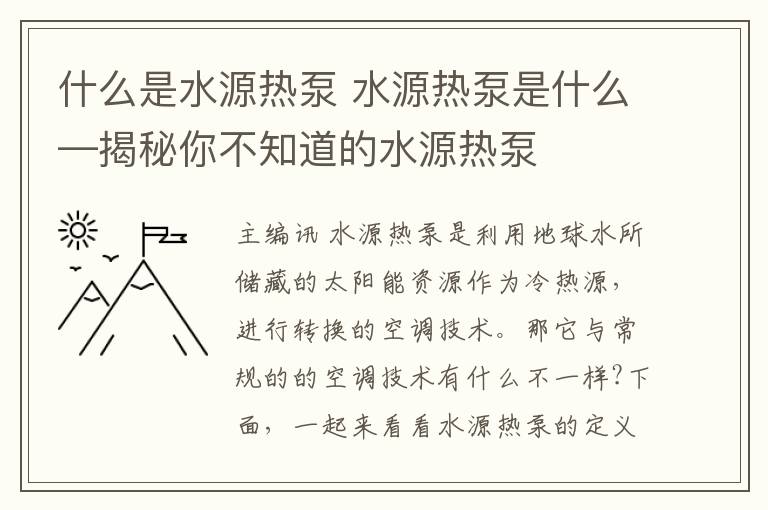 什么是水源热泵 水源热泵是什么—揭秘你不知道的水源热泵

主编讯 水源热泵是利用地球水所储藏的太阳能资源作为冷热源，进行转换的空调技术。那它与常规的的空调技术有什么不一样？下面，一起来看看水源热泵的定义